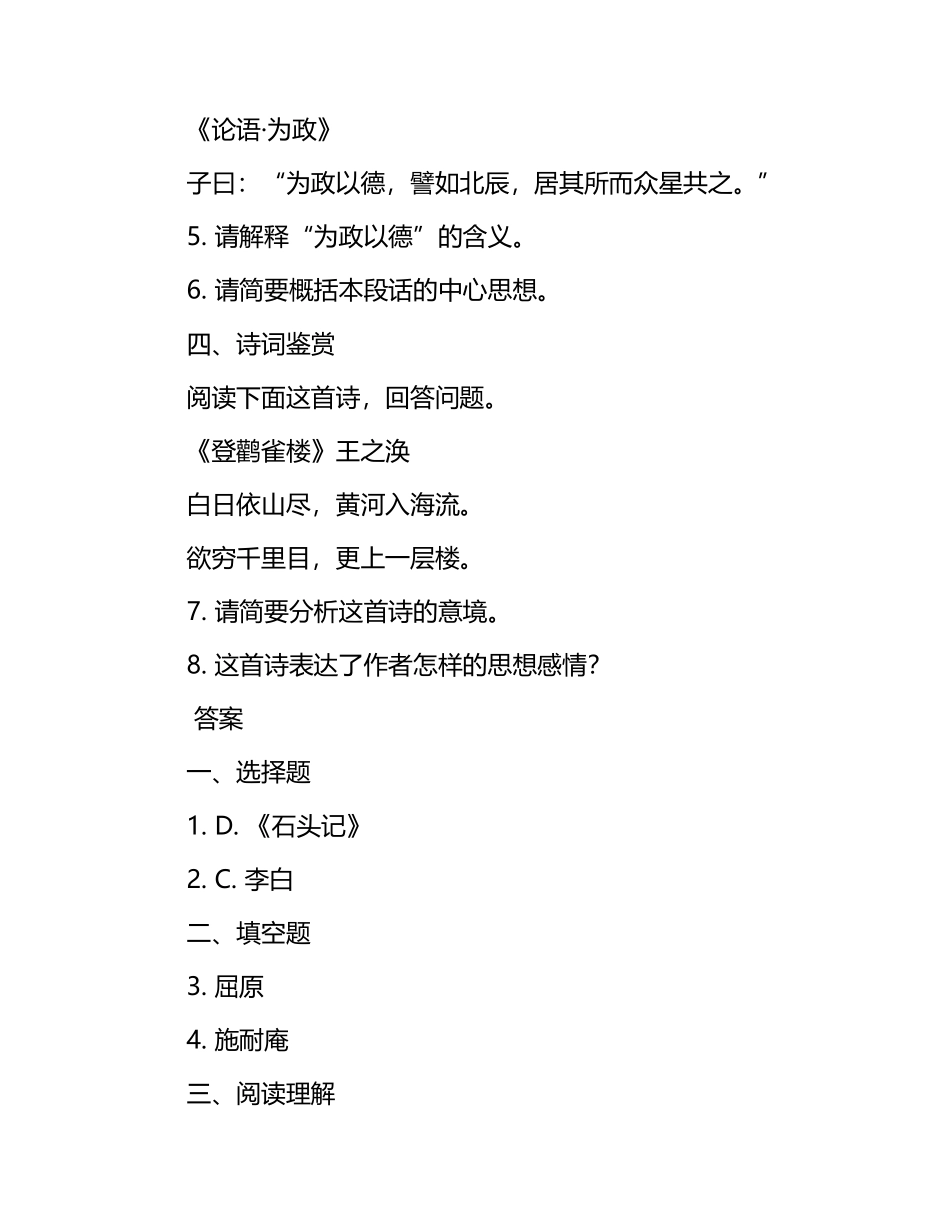 《论语·为政》

子曰：“为政以德，譬如北辰，居其所而众星共之。”

5. 请解释“为政以德”的含义。

6. 请简要概括本段话的中心思想。

四、诗词鉴赏

阅读下面这首诗，回答问题。

《登鹳雀楼》王之涣

白日依山尽，黄河入海流。

欲穷千里目，更上一层楼。

7. 请简要分析这首诗的意境。

8. 这首诗表达了作者怎样的思想感情？

答案

一、选择题

1. D. 《石头记》

2. C. 李白

二、填空题

3. 屈原

4. 施耐庵

三、阅读理解